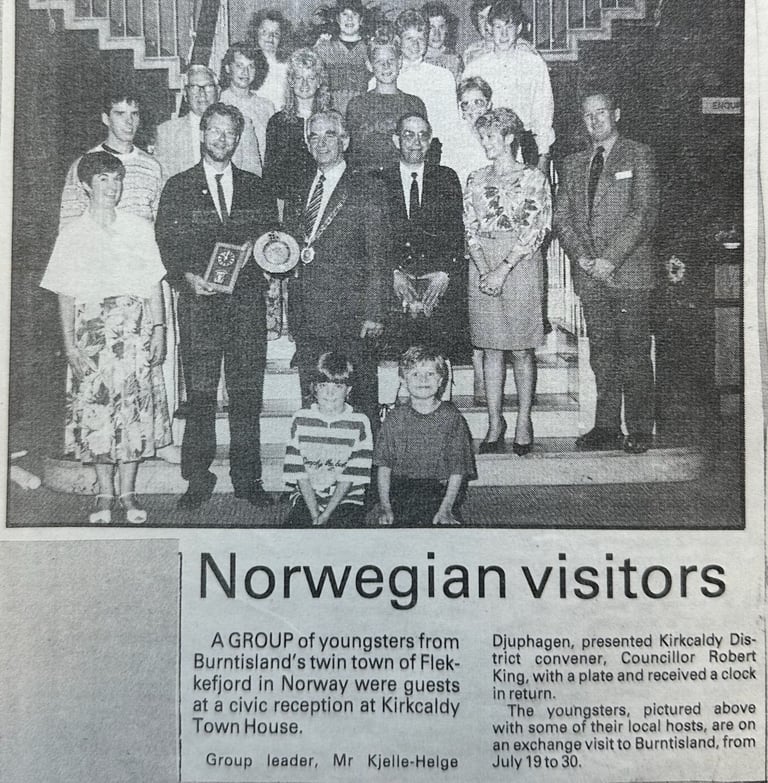 ENQU

Norwegian visitors

A GROUP of youngsters from Burntisland's twin town of Flekkefjord in Norway were guests at a civic reception at Kirkcaldy Town House.

Group leader, Mr Kjelle-Helge Djuphagen, presented Kirkcaldy District convener, Councillor Robert King, with a plate and received a clock in return.

The youngsters, pictured above with some of their local hosts, are on an exchange visit to Burntisland, from July 19 to 30.